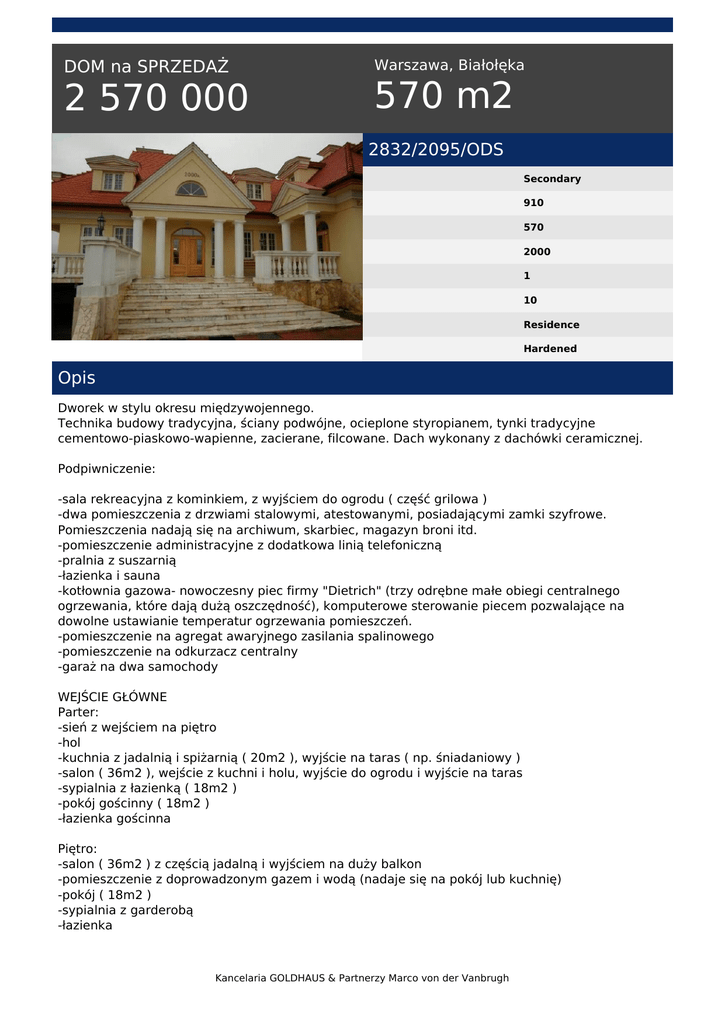 DOM na SPRZEDAŻ
2 570 000

Warszawa, Białołęka
570 m2

2832/2095/ODS

Secondary
910
570
2000
1
10
Residence
Hardened

Opis

Dworek w stylu okresu międzywojennego.
Technika budowy tradycyjna, ściany podwójne, ocieplone styropianem, tynki tradycyjne cementowo-piaskowo-wapienne, zacierane, filcowane. Dach wykonany z dachówki ceramicznej.

Podpiwniczenie:

-sala rekreacyjna z kominkiem, z wyjściem do ogrodu ( część grilowa )
-dwa pomieszczenia z drzwiami stalowymi, atestowanymi, posiadającymi zamki szyfrowe. Pomieszczenia nadają się na archiwum, skarbiec, magazyn broni itd.
-pomieszczenie administracyjne z dodatkowa linią telefoniczną
-pralnia z suszarnią
-łazienka i sauna
-kotłownia gazowa- nowoczesny piec firmy "Dietrich" (trzy odrębne małe obiegi centralnego ogrzewania, które dają dużą oszczędność), komputerowe sterowanie piecem pozwalające na dowolne ustawianie temperatur ogrzewania pomieszczeń.
-pomieszczenie na agregat awaryjnego zasilania spalinowego
-pomieszczenie na odkurzacz centralny
-garaż na dwa samochody

WEJŚCIE GŁÓWNE
Parter:
-sień z wejściem na piętro
-hol
-kuchnia z jadalnią i spiżarnią ( 20m2 ), wyjście na taras ( np. śniadaniowy )
-salon ( 36m2 ), wejście z kuchni i holu, wyjście do ogrodu i wyjście na taras
-sypialnia z łazienką ( 18m2 )
-pokój gościnny ( 18m2 )
-łazienka gościnna

Piętro:
-salon ( 36m2 ) z częścią jadalną i wyjściem na duży balkon
-pomieszczenie z doprowadzonym gazem i wodą (nadaje się na pokój lub kuchnię)
-pokój ( 18m2 )
-sypialnia z garderobą
-łazienka

Kancelaria GOLDHAUS & Partnerzy Marco von der Vanbrugh